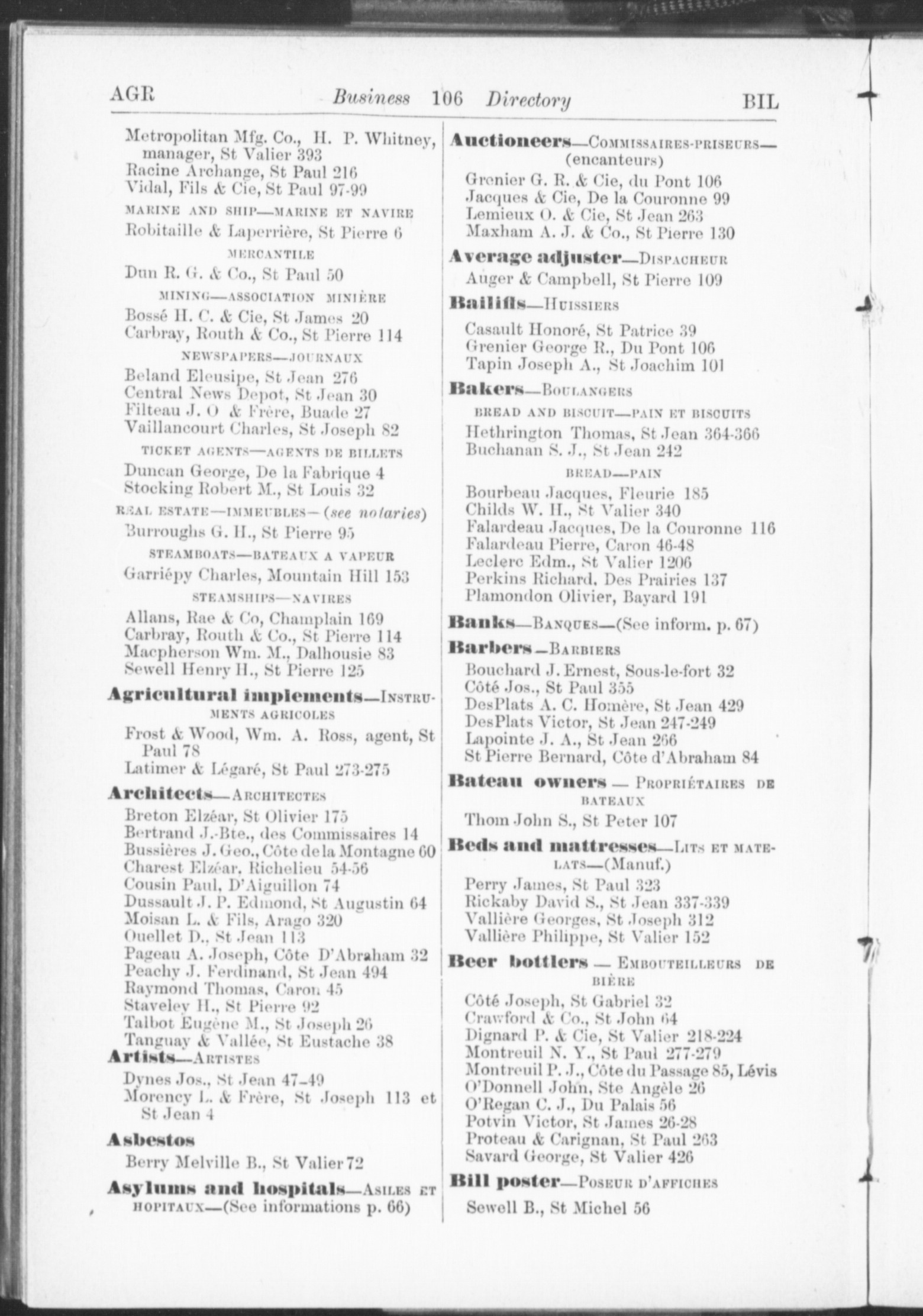 AGR Business 106 Directory BIL

Metropolitan Mfg. Co., H. P. Whitney, manager, St Valier 393
Racine Archange, St Paul 216
Vidal, Fils & Cie, St Paul 97-99

MARINE AND SHIP—MARINE ET NAVIRE

Robitaille & Laperrière, St Pierre 6

MERCANTILE

Dun R. G. & Co., St Paul 50

MINING—ASSOCIATION MINIÈRE

Bossé H. C. & Cie, St James 20
Carbray, Routh & Co., St Pierre 114

NEWSPAPERS—JOURNAUX

Beland Eleusipe, St Jean 276
Central News Depot, St Jean 30
Filteau J. O & Frère, Buade 27
Vaillancourt Charles, St Joseph 82

TICKET AGENTS—AGENTS DE BILLETS

Duncan George, De la Fabrique 4
Stocking Robert M., St Louis 32

REAL ESTATE—IMMEUBLES—(see notaries)

Burroughs G. H., St Pierre 95

STEAMBOATS—BATEAUX A VAPEUR

Garriépy Charles, Mountain Hill 153

STEAMSHIPS—NAVIRES

Allans, Rae & Co, Champlain 169
Carbray, Routh & Co., St Pierre 114
Macpherson Wm. M., Dalhousie 83
Sewell Henry H., St Pierre 125

Agricultural implements—INSTRUMENTS AGRICOLES

Frost & Wood, Wm. A. Ross, agent, St Paul 78
Latimer & Légaré, St Paul 273-275

Architects—ARCHITECTES

Breton Elzéar, St Olivier 175
Bertrand J.-Bte., des Commissaires 14
Bussières J. Geo., Côte de la Montagne 60
Charest Elzéar, Richelieu 54-56
Cousin Paul, D'Aiguillon 74
Dussault J. P. Edmond, St Augustin 64
Moisan L. & Fils, Arago 320
Ouellet D., St Jean 113
Pageau A. Joseph, Côte D'Abraham 32
Peachy J. Ferdinand, St Jean 494
Raymond Thomas, Caron 45
Staveley H., St Pierre 92
Talbot Eugène M., St Joseph 26
Tanguay & Vallée, St Eustache 38

Artists—ARTISTES

Dynes Jos., St Jean 47-49
Morency L. & Frère, St Joseph 113 et St Jean 4

Asbestos

Berry Melville B., St Valier 72

Asylums and hospitals—ASILES ET HOPITAUX—(See informations p. 66)

Auctioneers—COMMISSAIRES-PRISEURS—(encanteurs)

Grenier G. R. & Cie, du Pont 106
Jacques & Cie, De la Couronne 99
Lemieux O. & Cie, St Jean 263
Maxham A. J. & Co., St Pierre 130

Average adjuster—DISPACHEUR

Auger & Campbell, St Pierre 109

Bailiffs—HUISSIERS

Casault Honoré, St Patrice 39
Grenier George R., Du Pont 106
Tapin Joseph A., St Joachim 101

Bakers—BOULANGERS

BREAD AND BISCUIT—PAIN ET BISCUITS

Hethrington Thomas, St Jean 364-366
Buchanan S. J., St Jean 242

BREAD—PAIN

Bourbeau Jacques, Fleurie 185
Childs W. H., St Valier 340
Falardeau Jacques, De la Couronne 116
Falardeau Pierre, Caron 46-48
Leclerc Edm., St Valier 1206
Perkins Richard, Des Prairies 137
Plamondon Olivier, Bayard 191

Banks—BANQUES—(See inform. p. 67)

Barbers—BARBIERS

Bouchard J. Ernest, Sous-le-fort 32
Côté Jos., St Paul 355
DesPlats A. C. Homère, St Jean 429
DesPlats Victor, St Jean 247-249
Lapointe J. A., St Jean 266
St Pierre Bernard, Côte d'Abraham 84

Bateau owners — PROPRIÉTAIRES DE BATEAUX

Thom John S., St Peter 107

Beds and mattresses—LITS ET MATELATS—(Manuf.)

Perry James, St Paul 323
Rickaby David S., St Jean 337-339
Vallière Georges, St Joseph 312
Vallière Philippe, St Valier 152

Beer bottlers — EMBOUTEILLEURS DE BIÈRE

Côté Joseph, St Gabriel 32
Crawford & Co., St John 64
Dignard P. & Cie, St Valier 218-224
Montreuil N. Y., St Paul 277-279
Montreuil P. J., Côte du Passage 85, Lévis
O'Donnell John, Ste Angèle 26
O'Regan C. J., Du Palais 56
Potvin Victor, St James 26-28
Proteau & Carignan, St Paul 263
Savard George, St Valier 426

Bill poster—POSEUR D'AFFICHES

Sewell B., St Michel 56